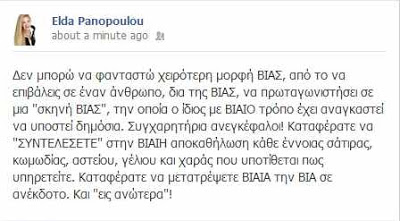 Elda Panopoulou
about a minute ago

Δεν μπορώ να φανταστώ χειρότερη μορφή ΒΙΑΣ, από το να επιβάλεις σε έναν άνθρωπο, δια της ΒΙΑΣ, να πρωταγωνιστήσει σε μια "σκηνή ΒΙΑΣ", την οποία ο ίδιος με ΒΙΑΙΟ τρόπο έχει αναγκαστεί να υποστεί δημόσια. Συγχαρητήρια ανεγκέφαλοι! Καταφέρατε να "ΣΥΝΤΕΛΕΣΕΤΕ" στην ΒΙΑΙΗ αποκαθήλωση κάθε έννοιας σάτιρας, κωμωδίας, αστείου, γέλιου και χαράς που υποτίθεται πως υπηρετείτε. Καταφέρατε να μετατρέψετε ΒΙΑΙΑ την ΒΙΑ σε ανέκδοτο. Και "εις ανώτερα"!